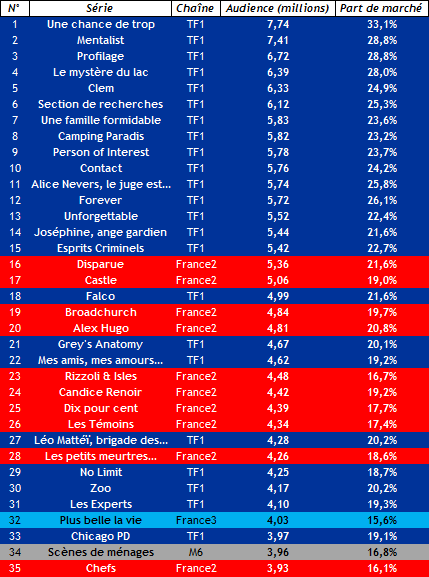 | N° | Série | Chaîne | Audience (millions) | Part de marché |
|---|---|---|---|---|
| 1 | Une chance de trop | TF1 | 7,74 | 33,1% |
| 2 | Mentalist | TF1 | 7,41 | 28,8% |
| 3 | Profilage | TF1 | 6,72 | 28,8% |
| 4 | Le mystère du lac | TF1 | 6,39 | 28,0% |
| 5 | Clem | TF1 | 6,33 | 24,9% |
| 6 | Section de recherches | TF1 | 6,12 | 25,3% |
| 7 | Une famille formidable | TF1 | 5,83 | 23,6% |
| 8 | Camping Paradis | TF1 | 5,82 | 23,2% |
| 9 | Person of Interest | TF1 | 5,78 | 23,7% |
| 10 | Contact | TF1 | 5,76 | 24,2% |
| 11 | Alice Nevers, le juge est... | TF1 | 5,74 | 25,8% |
| 12 | Forever | TF1 | 5,72 | 26,1% |
| 13 | Unforgettable | TF1 | 5,52 | 22,4% |
| 14 | Joséphine, ange gardien | TF1 | 5,44 | 21,6% |
| 15 | Esprits Criminels | TF1 | 5,42 | 22,7% |
| 16 | Disparue | France2 | 5,36 | 21,6% |
| 17 | Castle | France2 | 5,06 | 19,0% |
| 18 | Falco | TF1 | 4,99 | 21,6% |
| 19 | Broadchurch | France2 | 4,84 | 19,7% |
| 20 | Alex Hugo | France2 | 4,81 | 20,8% |
| 21 | Grey's Anatomy | TF1 | 4,67 | 20,1% |
| 22 | Mes amis, mes amours... | TF1 | 4,62 | 19,2% |
| 23 | Rizzoli & Isles | France2 | 4,48 | 16,7% |
| 24 | Candice Renoir | France2 | 4,42 | 19,2% |
| 25 | Dix pour cent | France2 | 4,39 | 17,7% |
| 26 | Les Témoins | France2 | 4,34 | 17,4% |
| 27 | Léo Mattéï, brigade des... | TF1 | 4,28 | 20,2% |
| 28 | Les petits meurtres... | France2 | 4,26 | 18,6% |
| 29 | No Limit | TF1 | 4,25 | 18,7% |
| 30 | Zoo | TF1 | 4,17 | 20,2% |
| 31 | Les Experts | TF1 | 4,10 | 19,3% |
| 32 | Plus belle la vie | France3 | 4,03 | 15,6% |
| 33 | Chicago PD | TF1 | 3,97 | 19,1% |
| 34 | Scènes de ménages | M6 | 3,96 | 16,8% |
| 35 | Chefs | France2 | 3,93 | 16,1% |